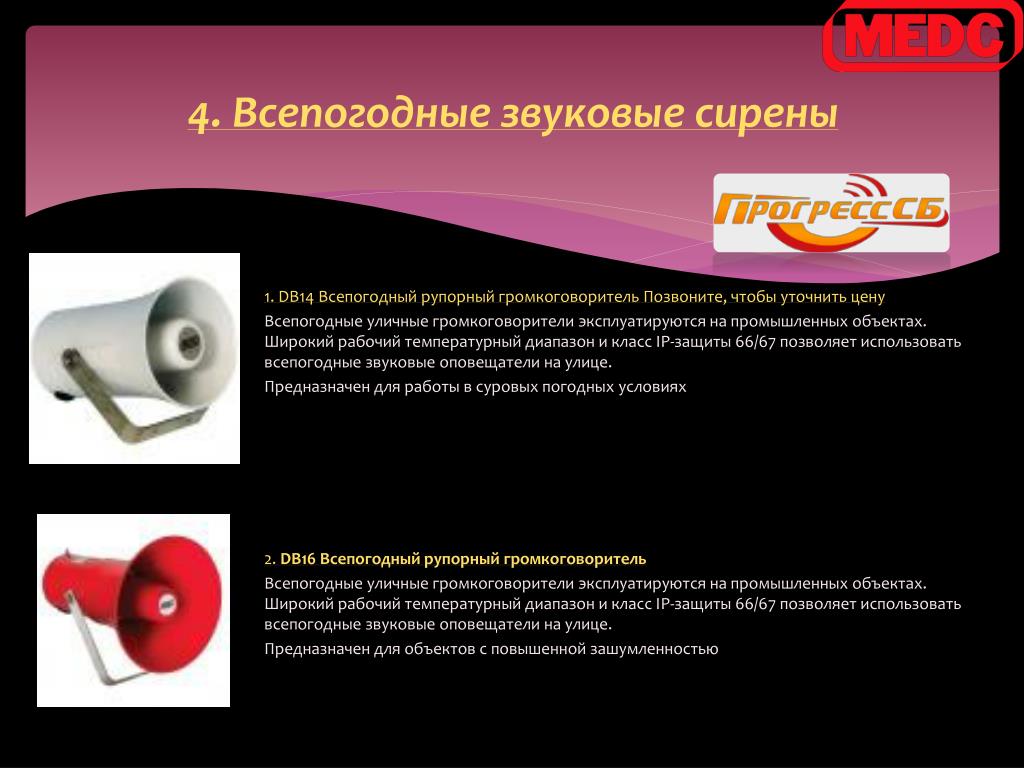 MEDC

4. Всепогодные звуковые сирены

ПрогрессСБ

1. DB14 Всепогодный рупорный громкоговоритель Позвоните, чтобы уточнить цену

Всепогодные уличные громкоговорители эксплуатируются на промышленных объектах. Широкий рабочий температурный диапазон и класс IP-защиты 66/67 позволяет использовать всепогодные звуковые оповещатели на улице.

Предназначен для работы в суровых погодных условиях

2. DB16 Всепогодный рупорный громкоговоритель

Всепогодные уличные громкоговорители эксплуатируются на промышленных объектах. Широкий рабочий температурный диапазон и класс IP-защиты 66/67 позволяет использовать всепогодные звуковые оповещатели на улице.

Предназначен для объектов с повышенной зашумленностью